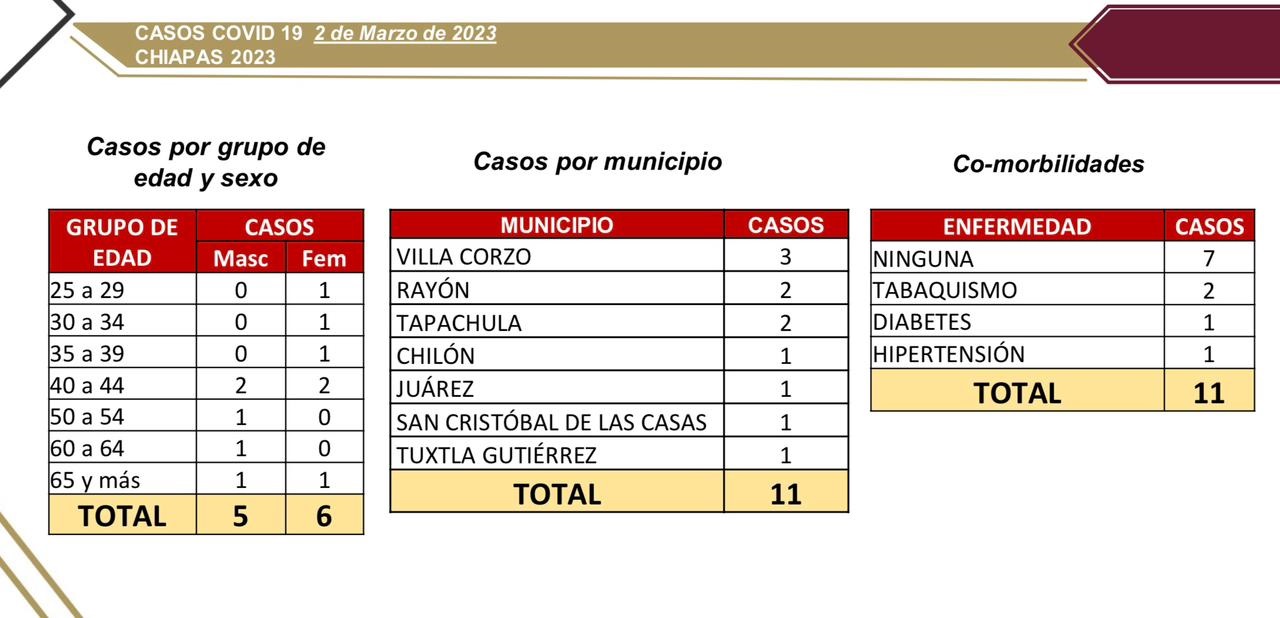 CASOS COVID 19 2 de Marzo de 2023
CHIAPAS 2023

Casos por grupo de edad y sexo

| GRUPO DE EDAD | CASOS Masc | CASOS Fem |
|---|---|---|
| 25 a 29 | 0 | 1 |
| 30 a 34 | 0 | 1 |
| 35 a 39 | 0 | 1 |
| 40 a 44 | 2 | 2 |
| 50 a 54 | 1 | 0 |
| 60 a 64 | 1 | 0 |
| 65 y más | 1 | 1 |
| TOTAL | 5 | 6 |

Casos por municipio

| MUNICIPIO | CASOS |
|---|---|
| VILLA CORZO | 3 |
| RAYÓN | 2 |
| TAPACHULA | 2 |
| CHILÓN | 1 |
| JUÁREZ | 1 |
| SAN CRISTÓBAL DE LAS CASAS | 1 |
| TUXTLA GUTIÉRREZ | 1 |
| TOTAL | 11 |

Co-morbilidades

| ENFERMEDAD | CASOS |
|---|---|
| NINGUNA | 7 |
| TABAQUISMO | 2 |
| DIABETES | 1 |
| HIPERTENSIÓN | 1 |
| TOTAL | 11 |